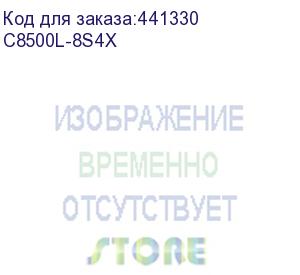 Код для заказа:441330
C8500L-8S4X

ИЗОБРАЖЕНИЕ
ВРЕМЕННО
ОТСУТСТВУЕТ

STORE